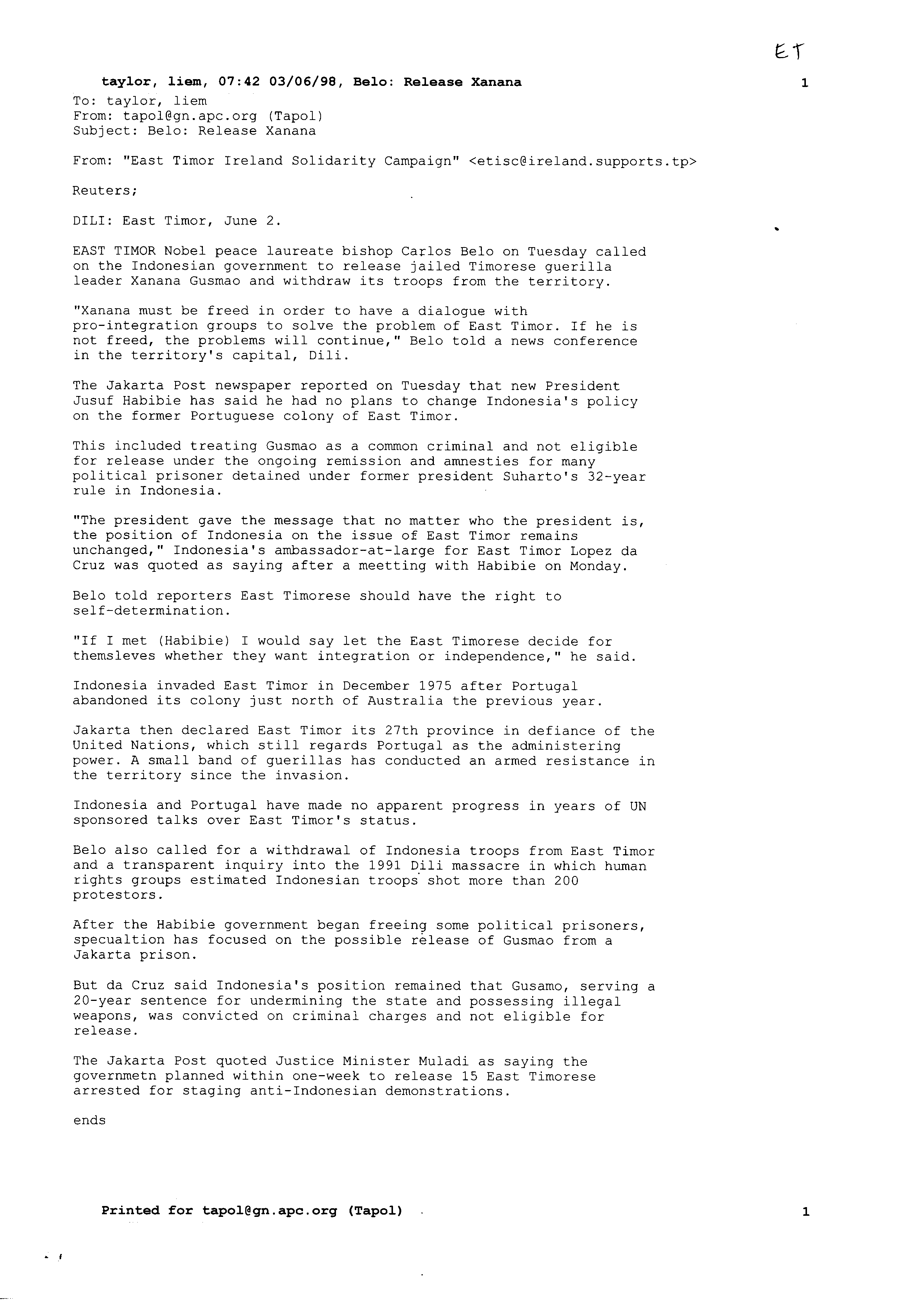 ET

taylor, liem, 07:42 03/06/98, Belo: Release Xanana 1

To: taylor, liem
From: tapol@gn.apc.org (Tapol)
Subject: Belo: Release Xanana

From: "East Timor Ireland Solidarity Campaign" <etisc@ireland.supports.tp>

Reuters;

DILI: East Timor, June 2.

EAST TIMOR Nobel peace laureate bishop Carlos Belo on Tuesday called on the Indonesian government to release jailed Timorese guerilla leader Xanana Gusmao and withdraw its troops from the territory.

"Xanana must be freed in order to have a dialogue with pro-integration groups to solve the problem of East Timor. If he is not freed, the problems will continue," Belo told a news conference in the territory's capital, Dili.

The Jakarta Post newspaper reported on Tuesday that new President Jusuf Habibie has said he had no plans to change Indonesia's policy on the former Portuguese colony of East Timor.

This included treating Gusmao as a common criminal and not eligible for release under the ongoing remission and amnesties for many political prisoner detained under former president Suharto's 32-year rule in Indonesia.

"The president gave the message that no matter who the president is, the position of Indonesia on the issue of East Timor remains unchanged," Indonesia's ambassador-at-large for East Timor Lopez da Cruz was quoted as saying after a meetting with Habibie on Monday.

Belo told reporters East Timorese should have the right to self-determination.

"If I met (Habibie) I would say let the East Timorese decide for themsleves whether they want integration or independence," he said.

Indonesia invaded East Timor in December 1975 after Portugal abandoned its colony just north of Australia the previous year.

Jakarta then declared East Timor its 27th province in defiance of the United Nations, which still regards Portugal as the administering power. A small band of guerillas has conducted an armed resistance in the territory since the invasion.

Indonesia and Portugal have made no apparent progress in years of UN sponsored talks over East Timor's status.

Belo also called for a withdrawal of Indonesia troops from East Timor and a transparent inquiry into the 1991 Dili massacre in which human rights groups estimated Indonesian troops shot more than 200 protestors.

After the Habibie government began freeing some political prisoners, specualtion has focused on the possible release of Gusmao from a Jakarta prison.

But da Cruz said Indonesia's position remained that Gusamo, serving a 20-year sentence for undermining the state and possessing illegal weapons, was convicted on criminal charges and not eligible for release.

The Jakarta Post quoted Justice Minister Muladi as saying the governmetn planned within one-week to release 15 East Timorese arrested for staging anti-Indonesian demonstrations.

ends

Printed for tapol@gn.apc.org (Tapol) 1